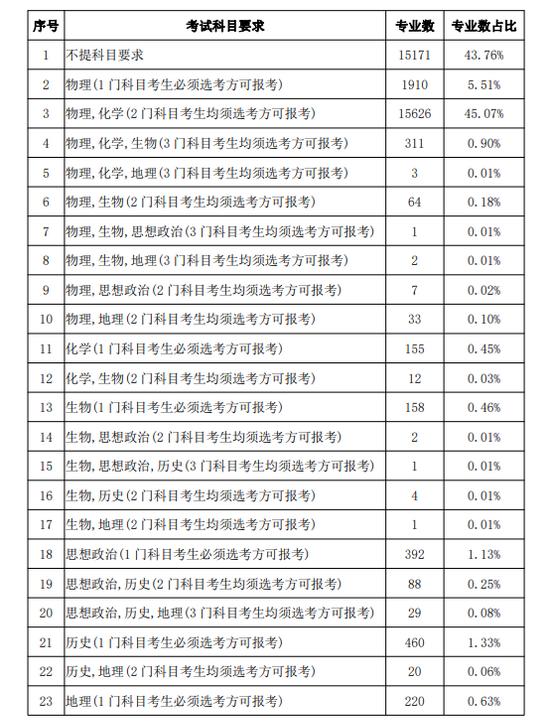 | 序号 | 考试科目要求 | 专业数 | 专业数占比 |
|---|---|---|---|
| 1 | 不提科目要求 | 15171 | 43.76% |
| 2 | 物理(1门科目考生必须选考方可报考) | 1910 | 5.51% |
| 3 | 物理,化学(2门科目考生均须选考方可报考) | 15626 | 45.07% |
| 4 | 物理,化学,生物(3门科目考生均须选考方可报考) | 311 | 0.90% |
| 5 | 物理,化学,地理(3门科目考生均须选考方可报考) | 3 | 0.01% |
| 6 | 物理,生物(2门科目考生均须选考方可报考) | 64 | 0.18% |
| 7 | 物理,生物,思想政治(3门科目考生均须选考方可报考) | 1 | 0.01% |
| 8 | 物理,生物,地理(3门科目考生均须选考方可报考) | 2 | 0.01% |
| 9 | 物理,思想政治(2门科目考生均须选考方可报考) | 7 | 0.02% |
| 10 | 物理,地理(2门科目考生均须选考方可报考) | 33 | 0.10% |
| 11 | 化学(1门科目考生必须选考方可报考) | 155 | 0.45% |
| 12 | 化学,生物(2门科目考生均须选考方可报考) | 12 | 0.03% |
| 13 | 生物(1门科目考生必须选考方可报考) | 158 | 0.46% |
| 14 | 生物,思想政治(2门科目考生均须选考方可报考) | 2 | 0.01% |
| 15 | 生物,思想政治,历史(3门科目考生均须选考方可报考) | 1 | 0.01% |
| 16 | 生物,历史(2门科目考生均须选考方可报考) | 4 | 0.01% |
| 17 | 生物,地理(2门科目考生均须选考方可报考) | 1 | 0.01% |
| 18 | 思想政治(1门科目考生必须选考方可报考) | 392 | 1.13% |
| 19 | 思想政治,历史(2门科目考生均须选考方可报考) | 88 | 0.25% |
| 20 | 思想政治,历史,地理(3门科目考生均须选考方可报考) | 29 | 0.08% |
| 21 | 历史(1门科目考生必须选考方可报考) | 460 | 1.33% |
| 22 | 历史,地理(2门科目考生均须选考方可报考) | 20 | 0.06% |
| 23 | 地理(1门科目考生必须选考方可报考) | 220 | 0.63% |